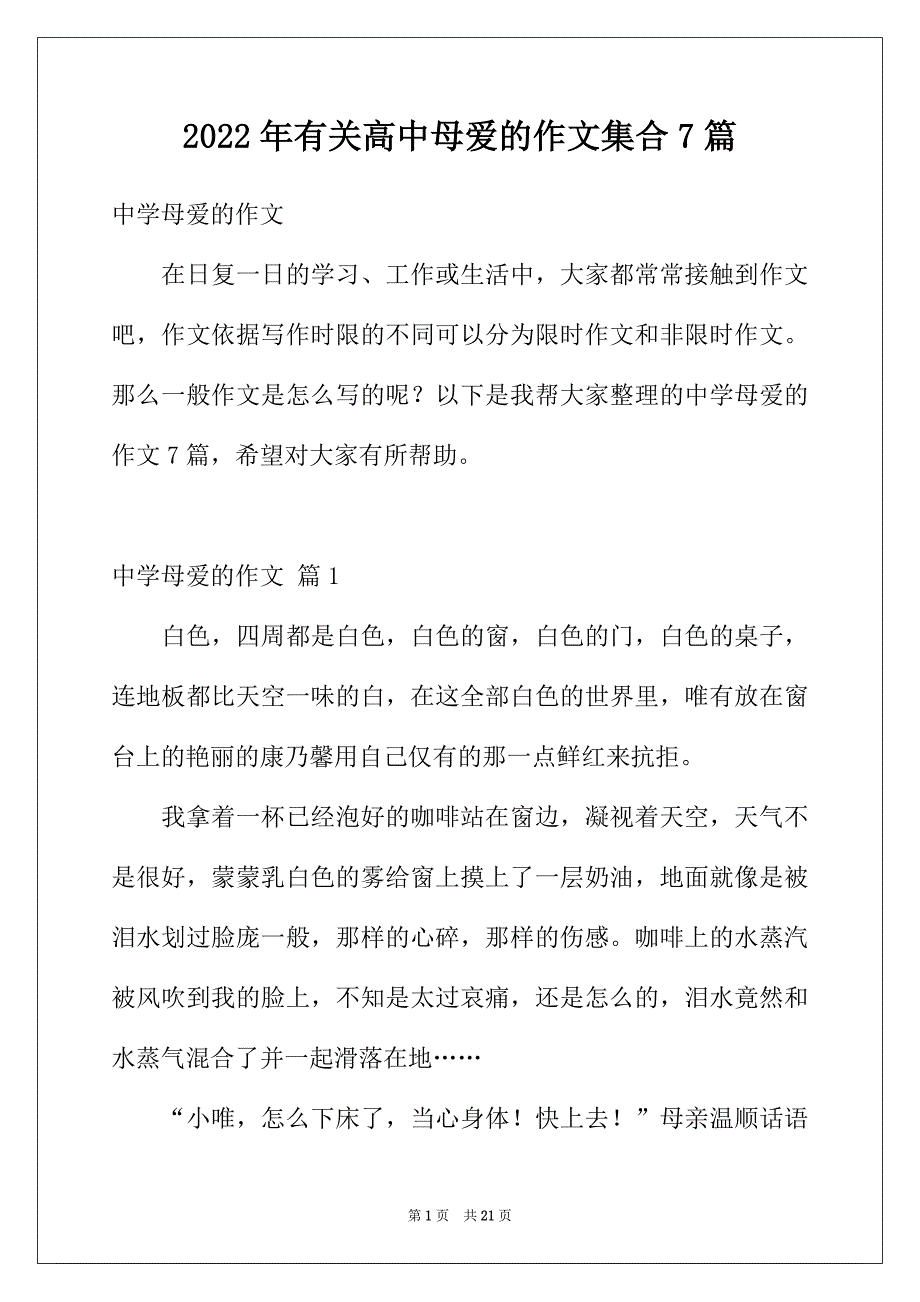 2022年有关高中母爱的作文集合7篇

中学母爱的作文

在日复一日的学习、工作或生活中，大家都常常接触到作文吧，作文依据写作时限的不同可以分为限时作文和非限时作文。那么一般作文是怎么写的呢？以下是我帮大家整理的中学母爱的作文7篇，希望对大家有所帮助。

中学母爱的作文 篇1

白色，四周都是白色，白色的窗，白色的门，白色的桌子，连地板都比天空一味的白，在这全部白色的世界里，唯有放在窗台上的艳丽的康乃馨用自己仅有的那一点鲜红来抗拒。

我拿着一杯已经泡好的咖啡站在窗边，凝视着天空，天气不是很好，蒙蒙乳白色的雾给窗上摸上了一层奶油，地面就像是被泪水划过脸庞一般，那样的心碎，那样的伤感。咖啡上的水蒸汽被风吹到我的脸上，不知是太过哀痛，还是怎么的，泪水竟然和水蒸气混合了并一起滑落在地……

“小唯，怎么下床了，当心身体！快上去！”母亲温顺话语

第1页 共21页